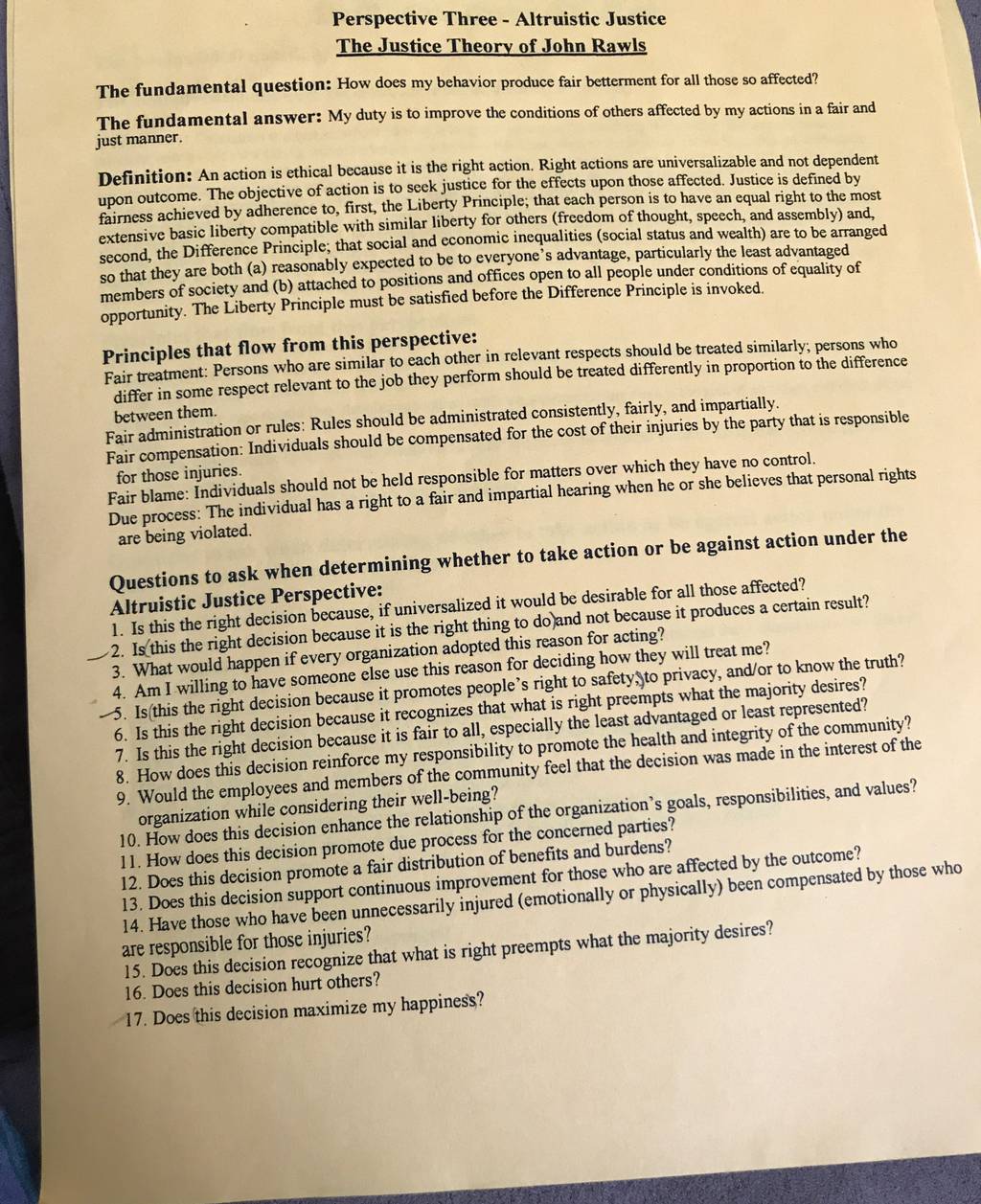 Perspective Three - Altruistic Justice
The Justice Theory of John Rawls

The fundamental question: How does my behavior produce fair betterment for all those so affected?

The fundamental answer: My duty is to improve the conditions of others affected by my actions in a fair and just manner.

Definition: An action is ethical because it is the right action. Right actions are universalizable and not dependent upon outcome. The objective of action is to seek justice for the effects upon those affected. Justice is defined by fairness achieved by adherence to, first, the Liberty Principle; that each person is to have an equal right to the most extensive basic liberty compatible with similar liberty for others (freedom of thought, speech, and assembly) and, second, the Difference Principle; that social and economic inequalities (social status and wealth) are to be arranged so that they are both (a) reasonably expected to be to everyone's advantage, particularly the least advantaged members of society and (b) attached to positions and offices open to all people under conditions of equality of opportunity. The Liberty Principle must be satisfied before the Difference Principle is invoked.

Principles that flow from this perspective:
Fair treatment: Persons who are similar to each other in relevant respects should be treated similarly; persons who differ in some respect relevant to the job they perform should be treated differently in proportion to the difference between them.
Fair administration or rules: Rules should be administrated consistently, fairly, and impartially.
Fair compensation: Individuals should be compensated for the cost of their injuries by the party that is responsible for those injuries.
Fair blame: Individuals should not be held responsible for matters over which they have no control.
Due process: The individual has a right to a fair and impartial hearing when he or she believes that personal rights are being violated.

Questions to ask when determining whether to take action or be against action under the Altruistic Justice Perspective:
1. Is this the right decision because, if universalized it would be desirable for all those affected?
2. Is this the right decision because it is the right thing to do and not because it produces a certain result?
3. What would happen if every organization adopted this reason for acting?
4. Am I willing to have someone else use this reason for deciding how they will treat me?
5. Is this the right decision because it promotes people's right to safety, to privacy, and/or to know the truth?
6. Is this the right decision because it recognizes that what is right preempts what the majority desires?
7. Is this the right decision because it is fair to all, especially the least advantaged or least represented?
8. How does this decision reinforce my responsibility to promote the health and integrity of the community?
9. Would the employees and members of the community feel that the decision was made in the interest of the organization while considering their well-being?
10. How does this decision enhance the relationship of the organization's goals, responsibilities, and values?
11. How does this decision promote due process for the concerned parties?
12. Does this decision promote a fair distribution of benefits and burdens?
13. Does this decision support continuous improvement for those who are affected by the outcome?
14. Have those who have been unnecessarily injured (emotionally or physically) been compensated by those who are responsible for those injuries?
15. Does this decision recognize that what is right preempts what the majority desires?
16. Does this decision hurt others?
17. Does this decision maximize my happiness?